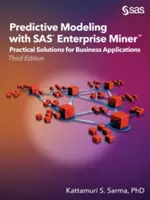 sas

Predictive Modeling with SAS® Enterprise Miner™

Practical Solutions for Business Applications

Third Edition

Kattamuri S. Sarma, PhD